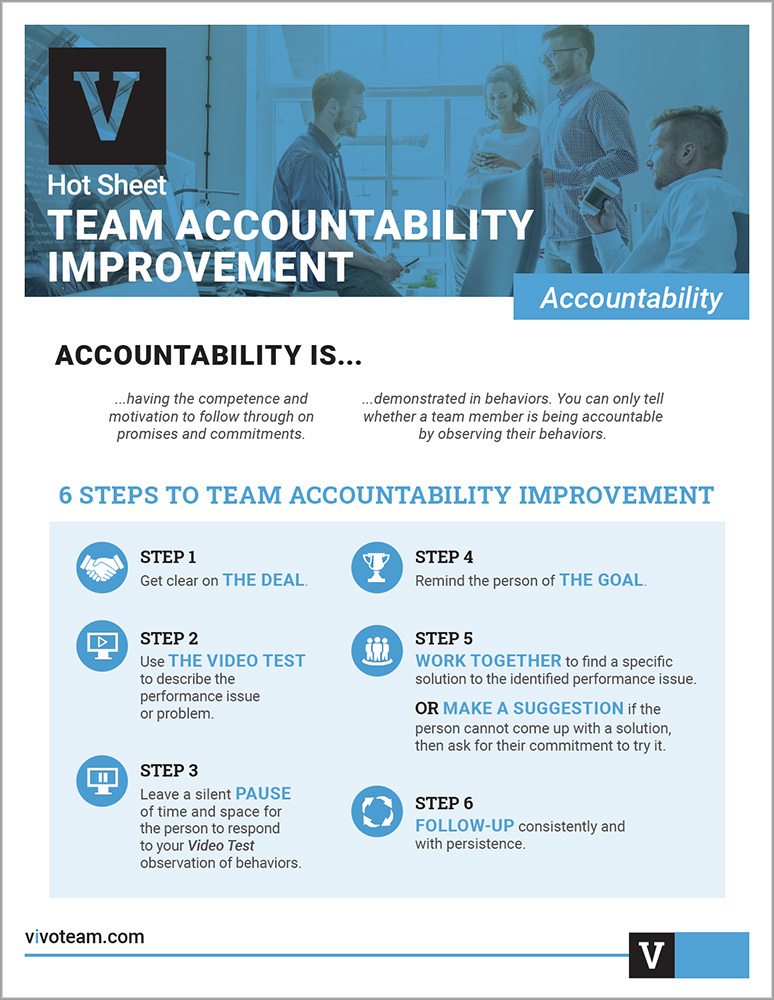 V

Hot Sheet
TEAM ACCOUNTABILITY IMPROVEMENT

Accountability

ACCOUNTABILITY IS...

...having the competence and motivation to follow through on promises and commitments.

...demonstrated in behaviors. You can only tell whether a team member is being accountable by observing their behaviors.

6 STEPS TO TEAM ACCOUNTABILITY IMPROVEMENT

STEP 1
Get clear on THE DEAL.

STEP 2
Use THE VIDEO TEST to describe the performance issue or problem.

STEP 3
Leave a silent PAUSE of time and space for the person to respond to your Video Test observation of behaviors.

STEP 4
Remind the person of THE GOAL.

STEP 5
WORK TOGETHER to find a specific solution to the identified performance issue.

OR MAKE A SUGGESTION if the person cannot come up with a solution, then ask for their commitment to try it.

STEP 6
FOLLOW-UP consistently and with persistence.

vivoteam.com

V